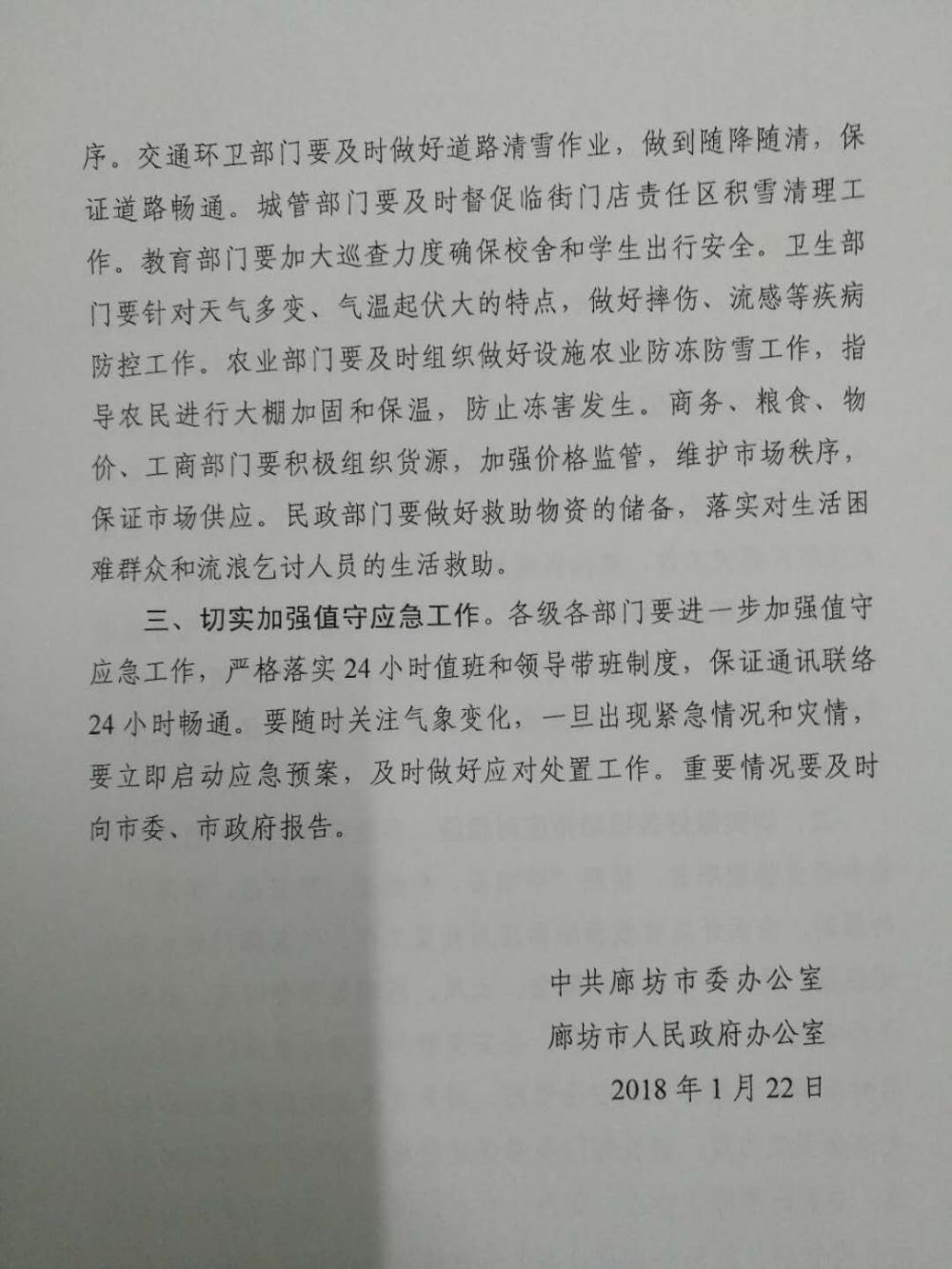 序。交通环卫部门要及时做好道路清雪作业，做到随降随清，保证道路畅通。城管部门要及时督促临街门店责任区积雪清理工作。教育部门要加大巡查力度确保校舍和学生出行安全。卫生部门要针对天气多变、气温起伏大的特点，做好摔伤、流感等疾病防控工作。农业部门要及时组织做好设施农业防冻防雪工作，指导农民进行大棚加固和保温，防止冻害发生。商务、粮食、物价、工商部门要积极组织货源，加强价格监管，维护市场秩序，保证市场供应。民政部门要做好救助物资的储备，落实对生活困难群众和流浪乞讨人员的生活救助。

三、切实加强值守应急工作。各级各部门要进一步加强值守应急工作，严格落实24小时值班和领导带班制度，保证通讯联络24小时畅通。要随时关注气象变化，一旦出现紧急情况和灾情，要立即启动应急预案，及时做好应对处置工作。重要情况要及时向市委、市政府报告。

中共廊坊市委办公室
廊坊市人民政府办公室
2018年1月22日